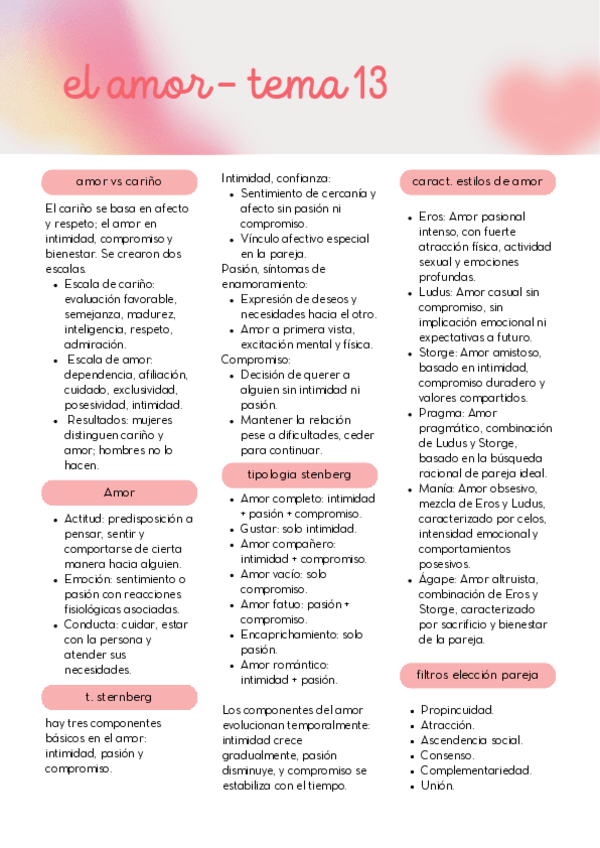 el amor - tema 13

amor vs cariño

El cariño se basa en afecto y respeto; el amor en intimidad, compromiso y bienestar. Se crearon dos escalas.
- Escala de cariño: evaluación favorable, semejanza, madurez, inteligencia, respeto, admiración.
- Escala de amor: dependencia, afiliación, cuidado, exclusividad, posesividad, intimidad.
- Resultados: mujeres distinguen cariño y amor; hombres no lo hacen.

Amor

- Actitud: predisposición a pensar, sentir y comportarse de cierta manera hacia alguien.
- Emoción: sentimiento o pasión con reacciones fisiológicas asociadas.
- Conducta: cuidar, estar con la persona y atender sus necesidades.

t. sternberg

hay tres componentes básicos en el amor: intimidad, pasión y compromiso.

Intimidad, confianza:
- Sentimiento de cercanía y afecto sin pasión ni compromiso.
- Vínculo afectivo especial en la pareja.
Pasión, síntomas de enamoramiento:
- Expresión de deseos y necesidades hacia el otro.
- Amor a primera vista, excitación mental y física.
Compromiso:
- Decisión de querer a alguien sin intimidad ni pasión.
- Mantener la relación pese a dificultades, ceder para continuar.

tipologia stenberg

- Amor completo: intimidad + pasión + compromiso.
- Gustar: solo intimidad.
- Amor compañero: intimidad + compromiso.
- Amor vacío: solo compromiso.
- Amor fatuo: pasión + compromiso.
- Encaprichamiento: solo pasión.
- Amor romántico: intimidad + pasión.

Los componentes del amor evolucionan temporalmente: intimidad crece gradualmente, pasión disminuye, y compromiso se estabiliza con el tiempo.

caract. estilos de amor

- Eros: Amor pasional intenso, con fuerte atracción física, actividad sexual y emociones profundas.
- Ludus: Amor casual sin compromiso, sin implicación emocional ni expectativas a futuro.
- Storge: Amor amistoso, basado en intimidad, compromiso duradero y valores compartidos.
- Pragma: Amor pragmático, combinación de Ludus y Storge, basado en la búsqueda racional de pareja ideal.
- Manía: Amor obsesivo, mezcla de Eros y Ludus, caracterizado por celos, intensidad emocional y comportamientos posesivos.
- Ágape: Amor altruista, combinación de Eros y Storge, caracterizado por sacrificio y bienestar de la pareja.

filtros elección pareja

- Propincuidad.
- Atracción.
- Ascendencia social.
- Consenso.
- Complementariedad.
- Unión.